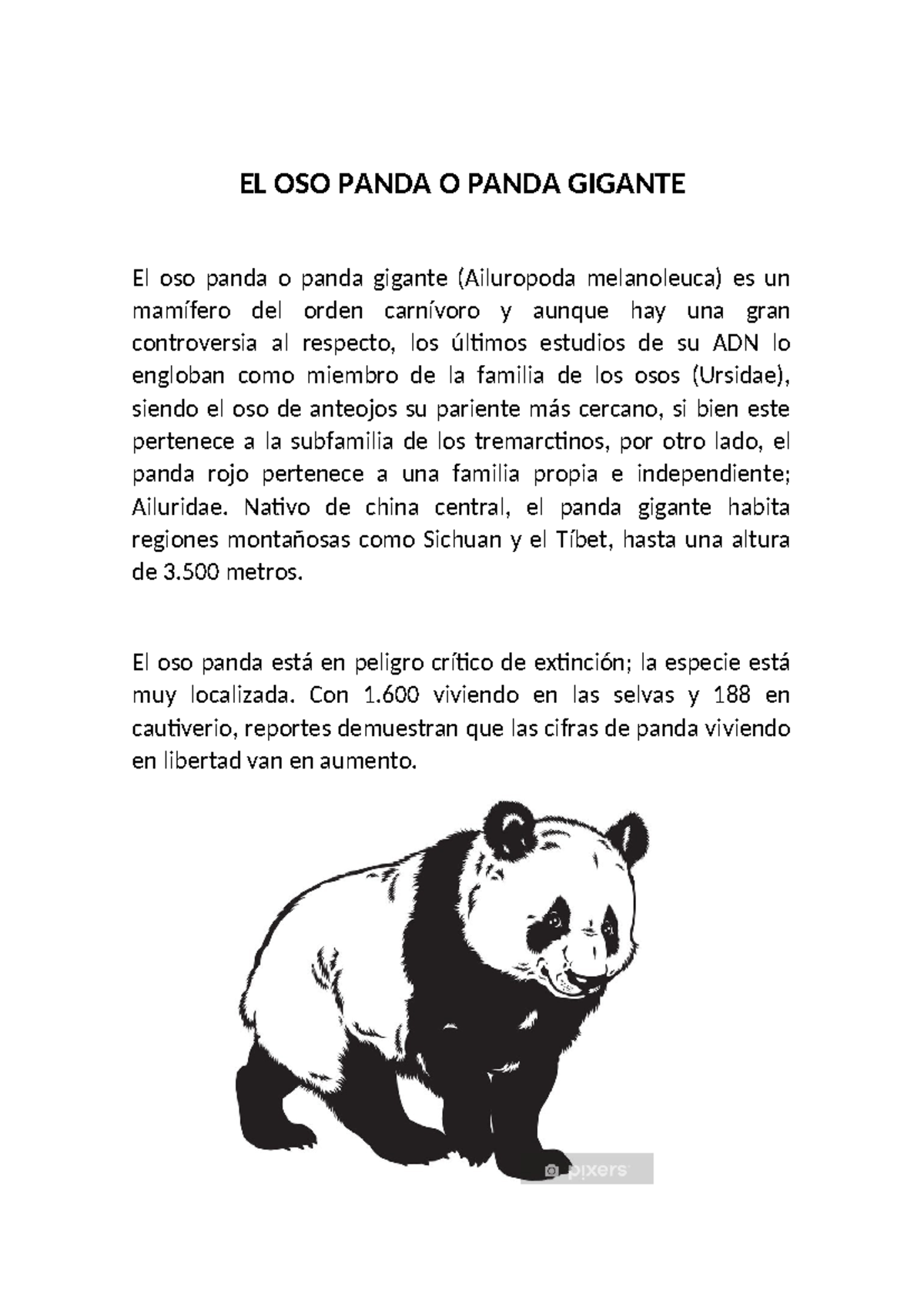 EL OSO PANDA O PANDA GIGANTE

El oso panda o panda gigante (Ailuropoda melanoleuca) es un mamífero del orden carnívoro y aunque hay una gran controversia al respecto, los últimos estudios de su ADN lo engloban como miembro de la familia de los osos (Ursidae), siendo el oso de anteojos su pariente más cercano, si bien este pertenece a la subfamilia de los tremarctinos, por otro lado, el panda rojo pertenece a una familia propia e independiente; Ailuridae. Nativo de china central, el panda gigante habita regiones montañosas como Sichuan y el Tíbet, hasta una altura de 3.500 metros.

El oso panda está en peligro crítico de extinción; la especie está muy localizada. Con 1.600 viviendo en las selvas y 188 en cautiverio, reportes demuestran que las cifras de panda viviendo en libertad van en aumento.

pixers